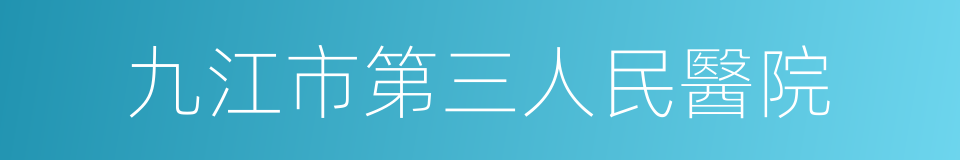 九江市第三人民醫院